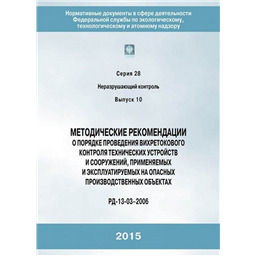 Нормативные документы в сфере деятельности Федеральной службы по экологическому, технологическому и атомному надзору

Серия 28

Неразрушающий контроль

Выпуск 10

МЕТОДИЧЕСКИЕ РЕКОМЕНДАЦИИ О ПОРЯДКЕ ПРОВЕДЕНИЯ ВИХРЕТОКОВОГО КОНТРОЛЯ ТЕХНИЧЕСКИХ УСТРОЙСТВ И СООРУЖЕНИЙ, ПРИМЕНЯЕМЫХ И ЭКСПЛУАТИРУЕМЫХ НА ОПАСНЫХ ПРОИЗВОДСТВЕННЫХ ОБЪЕКТАХ

РД-13-03-2006

2015